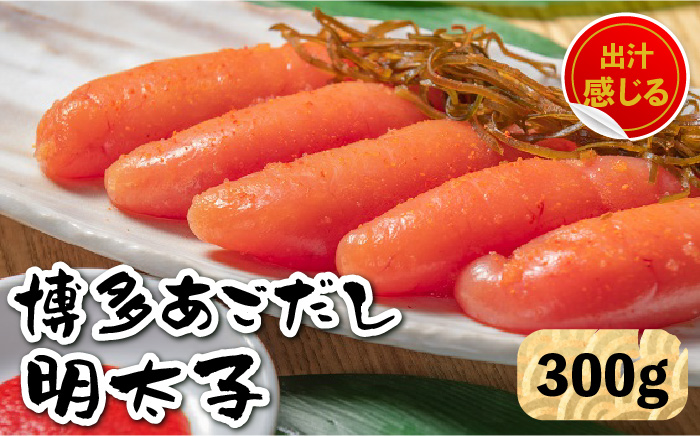 出汁
感じる

博多あごだし
明太子

300g